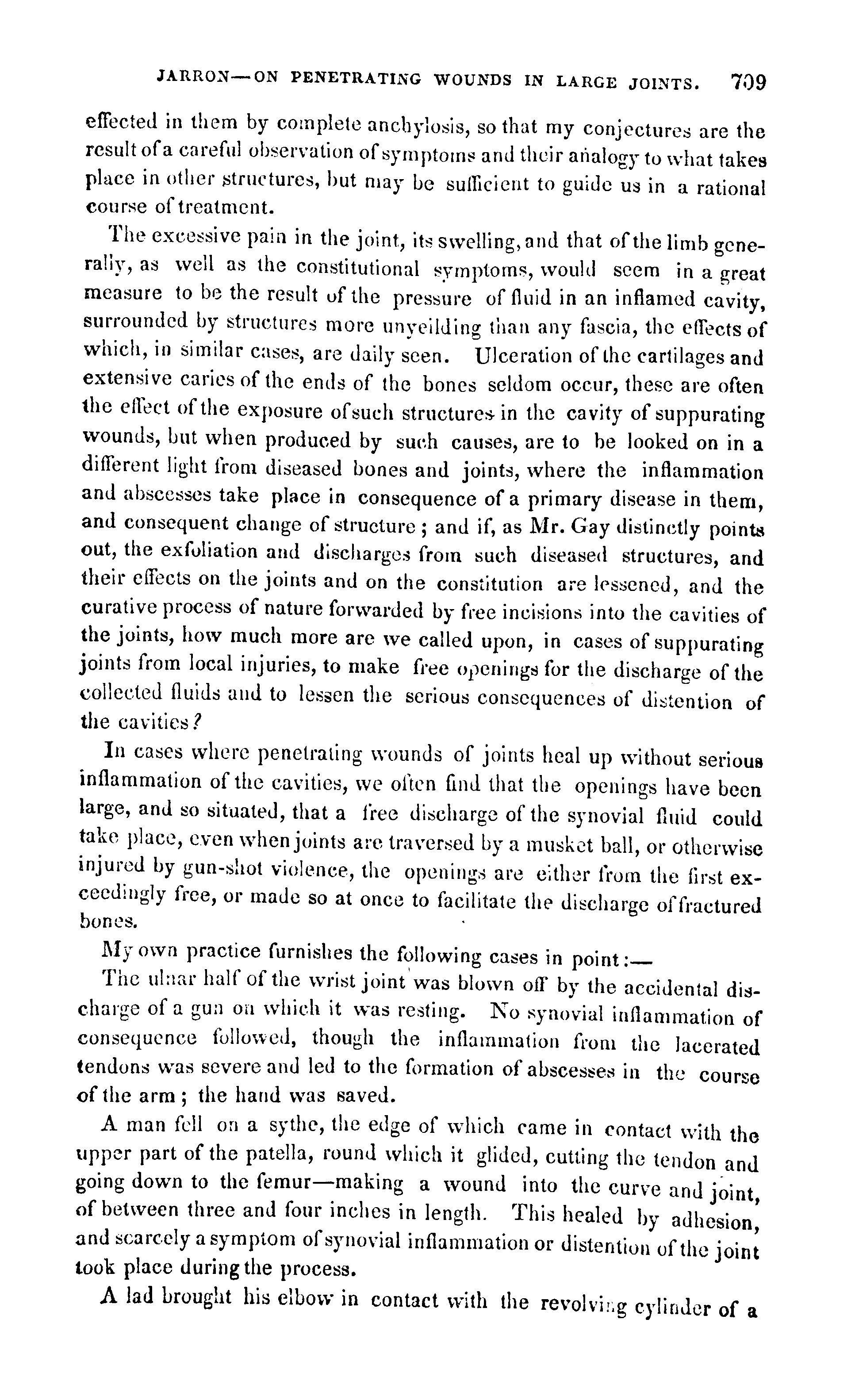 JARRON—ON PENETRATING WOUNDS IN LARGE JOINTS. 709

effected in them by complete anchylosis, so that my conjectures are the result of a careful observation of symptoms and their analogy to what takes place in other structures, but may be sufficient to guide us in a rational course of treatment.

The excessive pain in the joint, its swelling, and that of the limb generally, as well as the constitutional symptoms, would seem in a great measure to be the result of the pressure of fluid in an inflamed cavity, surrounded by structures more unyeilding than any fascia, the effects of which, in similar cases, are daily seen. Ulceration of the cartilages and extensive caries of the ends of the bones seldom occur, these are often the effect of the exposure of such structures in the cavity of suppurating wounds, but when produced by such causes, are to be looked on in a different light from diseased bones and joints, where the inflammation and abscesses take place in consequence of a primary disease in them, and consequent change of structure; and if, as Mr. Gay distinctly points out, the exfoliation and discharges from such diseased structures, and their effects on the joints and on the constitution are lessened, and the curative process of nature forwarded by free incisions into the cavities of the joints, how much more are we called upon, in cases of suppurating joints from local injuries, to make free openings for the discharge of the collected fluids and to lessen the serious consequences of distention of the cavities?

In cases where penetrating wounds of joints heal up without serious inflammation of the cavities, we often find that the openings have been large, and so situated, that a free discharge of the synovial fluid could take place, even when joints are traversed by a musket ball, or otherwise injured by gun-shot violence, the openings are either from the first exceedingly free, or made so at once to facilitate the discharge of fractured bones.

My own practice furnishes the following cases in point:—

The ulnar half of the wrist joint was blown off by the accidental discharge of a gun on which it was resting. No synovial inflammation of consequence followed, though the inflammation from the lacerated tendons was severe and led to the formation of abscesses in the course of the arm; the hand was saved.

A man fell on a sythe, the edge of which came in contact with the upper part of the patella, round which it glided, cutting the tendon and going down to the femur—making a wound into the curve and joint, of between three and four inches in length. This healed by adhesion, and scarcely a symptom of synovial inflammation or distention of the joint took place during the process.

A lad brought his elbow in contact with the revolving cylinder of a